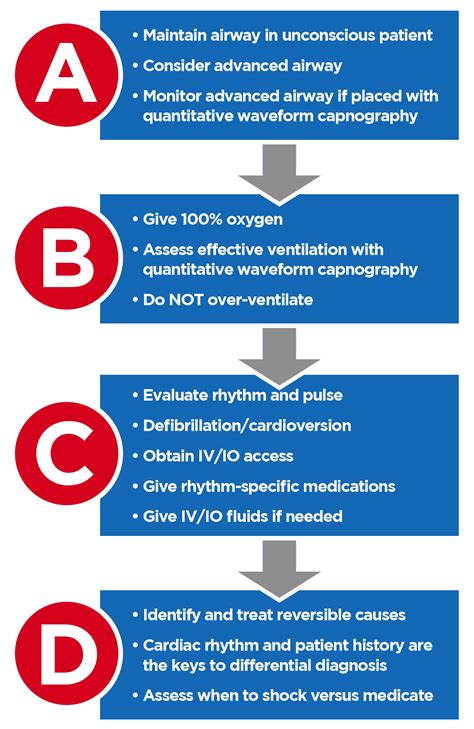 A

• Maintain airway in unconscious patient
• Consider advanced airway
• Monitor advanced airway if placed with quantitative waveform capnography

B

• Give 100% oxygen
• Assess effective ventilation with quantitative waveform capnography
• Do NOT over-ventilate

C

• Evaluate rhythm and pulse
• Defibrillation/cardioversion
• Obtain IV/IO access
• Give rhythm-specific medications
• Give IV/IO fluids if needed

D

• Identify and treat reversible causes
• Cardiac rhythm and patient history are the keys to differential diagnosis
• Assess when to shock versus medicate